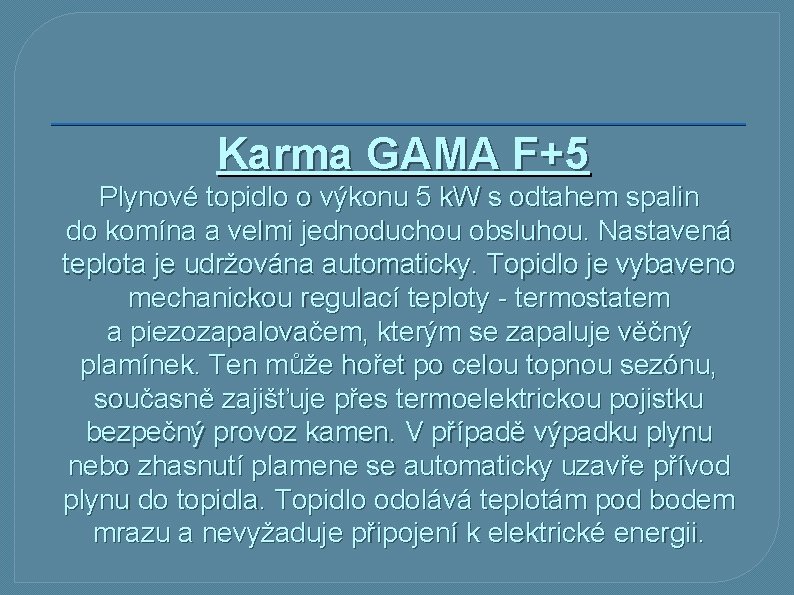 Karma GAMA F+5

Plynové topidlo o výkonu 5 kW s odtahem spalin do komína a velmi jednoduchou obsluhou. Nastavená teplota je udržována automaticky. Topidlo je vybaveno mechanickou regulací teploty - termostatem a piezozapalovačem, kterým se zapaluje věčný plamínek. Ten může hořet po celou topnou sezónu, současně zajišťuje přes termoelektrickou pojistku bezpečný provoz kamen. V případě výpadku plynu nebo zhasnutí plamene se automaticky uzavře přívod plynu do topidla. Topidlo odolává teplotám pod bodem mrazu a nevyžaduje připojení k elektrické energii.